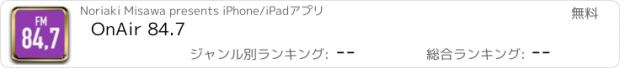 FM
84.7

Noriaki Misawa presents iPhone/iPadアプリ

無料

OnAir 84.7

ジャンル別ランキング: --

総合ランキング: --